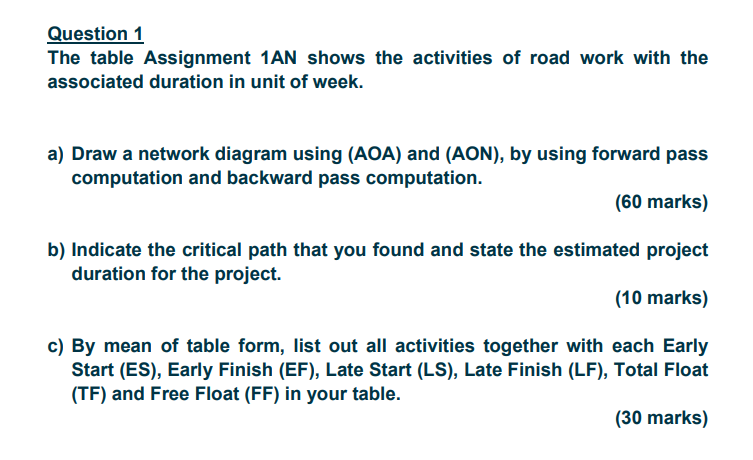 Question 1
The table Assignment 1AN shows the activities of road work with the associated duration in unit of week.

a) Draw a network diagram using (AOA) and (AON), by using forward pass computation and backward pass computation.
(60 marks)

b) Indicate the critical path that you found and state the estimated project duration for the project.
(10 marks)

c) By mean of table form, list out all activities together with each Early Start (ES), Early Finish (EF), Late Start (LS), Late Finish (LF), Total Float (TF) and Free Float (FF) in your table.
(30 marks)